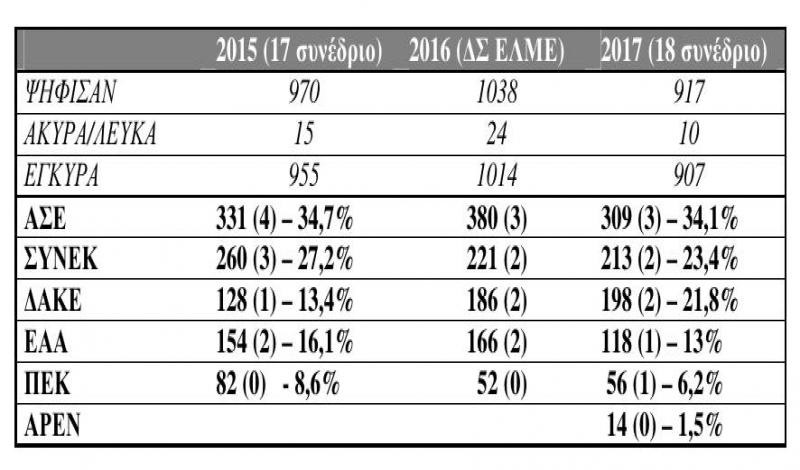 |  | 2015 (17 συνέδριο) | 2016 (ΔΣ ΕΛΜΕ) | 2017 (18 συνέδριο) |
|---|---|---|---|
| ΨΗΦΙΣΑΝ | 970 | 1038 | 917 |
| ΑΚΥΡΑ/ΛΕΥΚΑ | 15 | 24 | 10 |
| ΕΓΚΥΡΑ | 955 | 1014 | 907 |
| ΑΣΕ | 331 (4) – 34,7% | 380 (3) | 309 (3) – 34,1% |
| ΣΥΝΕΚ | 260 (3) – 27,2% | 221 (2) | 213 (2) – 23,4% |
| ΔΑΚΕ | 128 (1) – 13,4% | 186 (2) | 198 (2) – 21,8% |
| ΕΑΑ | 154 (2) – 16,1% | 166 (2) | 118 (1) – 13% |
| ΠΕΚ | 82 (0) - 8,6% | 52 (0) | 56 (1) – 6,2% |
| ΑΡΕΝ |  |  | 14 (0) – 1,5% |